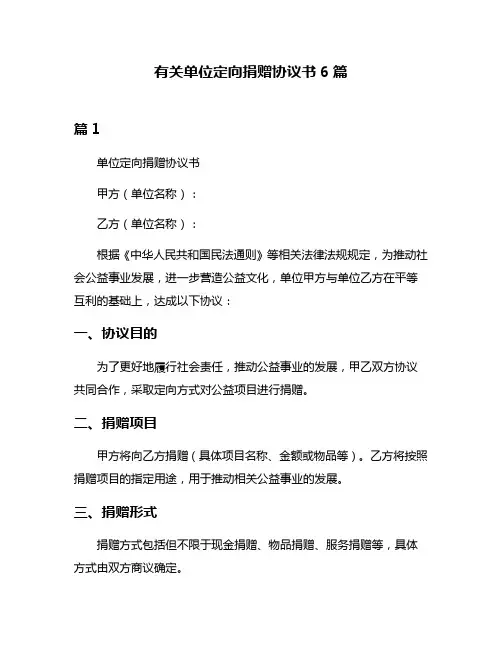 有关单位定向捐赠协议书 6 篇

篇 1

单位定向捐赠协议书

甲方（单位名称）：

乙方（单位名称）：

根据《中华人民共和国民法通则》等相关法律法规规定，为推动社会公益事业发展，进一步营造公益文化，单位甲方与单位乙方在平等互利的基础上，达成以下协议：

一、协议目的

为了更好地履行社会责任，推动公益事业的发展，甲乙双方协议共同合作，采取定向方式对公益项目进行捐赠。

二、捐赠项目

甲方将向乙方捐赠（具体项目名称、金额或物品等）。乙方将按照捐赠项目的指定用途，用于推动相关公益事业的发展。

三、捐赠形式

捐赠方式包括但不限于现金捐赠、物品捐赠、服务捐赠等，具体方式由双方商议确定。